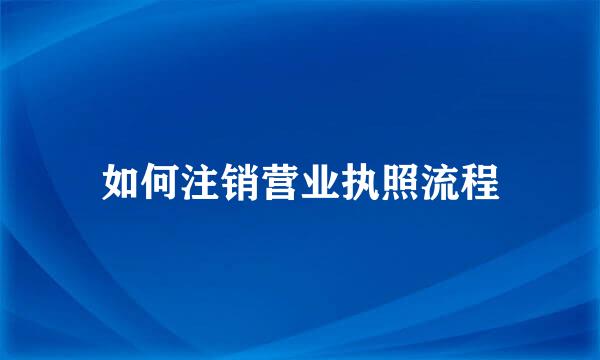 如何注销营业执照流程